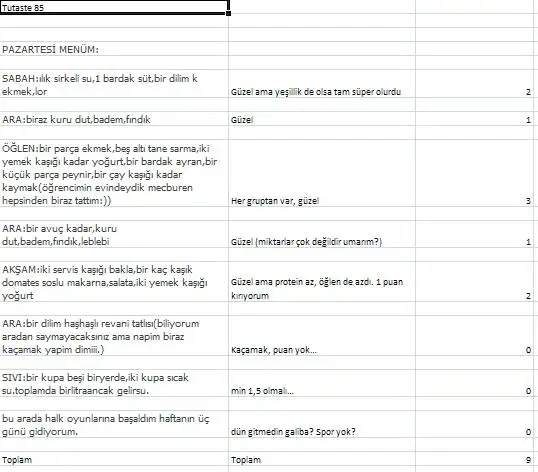 Tutaste 85

PAZARTESİ MENÜM:

| | | |
|---|---|---|
| SABAH:ılık sirkeli su,1 bardak süt,bir dilim k ekmek,lor | Güzel ama yeşillik de olsa tam süper olurdu | 2 |
| ARA:biraz kuru dut,badem,fındık | Güzel | 1 |
| ÖĞLEN:bir parça ekmek,beş altı tane sarma,iki yemek kaşığı kadar yoğurt,bir bardak ayran,bir küçük parça peynir,bir çay kaşığı kadar kaymak(öğrencimin evindeydik mecburen hepsinden biraz tattım:)) | Her gruptan var, güzel | 3 |
| ARA:bir avuç kadar,kuru dut,badem,fındık,leblebi | Güzel (miktarlar çok değildir umarım?) | 1 |
| AKŞAM:iki servis kaşığı bakla,bir kaç kaşık domates soslu makarna,salata,iki yemek kaşığı yoğurt | Güzel ama protein az, öğlen de azdı. 1 puan kırıyorum | 2 |
| ARA:bir dilim haşhaşlı revani tatlısı(biliyorum aradan saymayacaksınız ama napim biraz kaçamak yapim dimiii.) | Kaçamak, puan yok... | 0 |
| SIVI:bir kupa beşi biryerde,iki kupa sıcak su.toplamda birlitraancak gelirsu. | min 1,5 olmalı... | 0 |
| bu arada halk oyunlarına başaldım haftanın üç günü gidiyorum. | dün gitmedin galiba? Spor yok? | 0 |
| Toplam | Toplam | 9 |